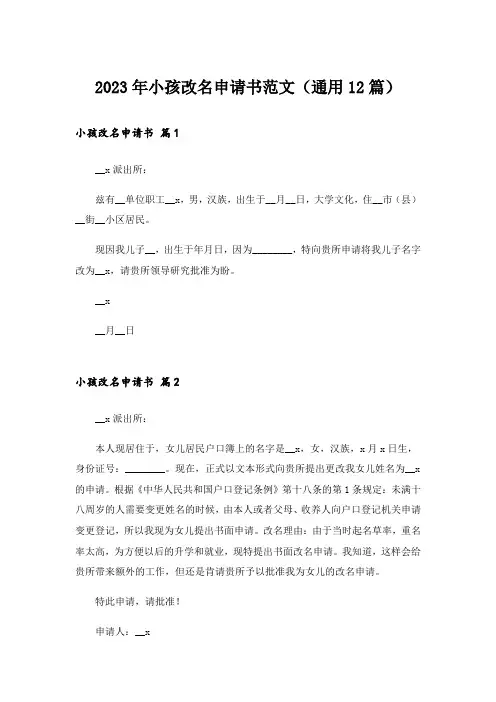 2023年小孩改名申请书范文（通用12篇）

小孩改名申请书 篇1

__x派出所：

兹有__单位职工__x，男，汉族，出生于__月__日，大学文化，住__市（县）__街__小区居民。

现因我儿子__，出生于年月日，因为________，特向贵所申请将我儿子名字改为__x，请贵所领导研究批准为盼。

__x

__月__日

小孩改名申请书 篇2

__x派出所：

本人现居住于，女儿居民户口簿上的名字是__x，女，汉族，x月x日生，身份证号：________。现在，正式以文本形式向贵所提出更改我女儿姓名为__x的申请。根据《中华人民共和国户口登记条例》第十八条的第1条规定：未满十八周岁的人需要变更姓名的时候，由本人或者父母、收养人向户口登记机关申请变更登记，所以我现为女儿提出书面申请。改名理由：由于当时起名草率，重名率太高，为方便以后的升学和就业，现特提出书面改名申请。我知道，这样会给贵所带来额外的工作，但还是肯请贵所予以批准我为女儿的改名申请。

特此申请，请批准！

申请人：__x